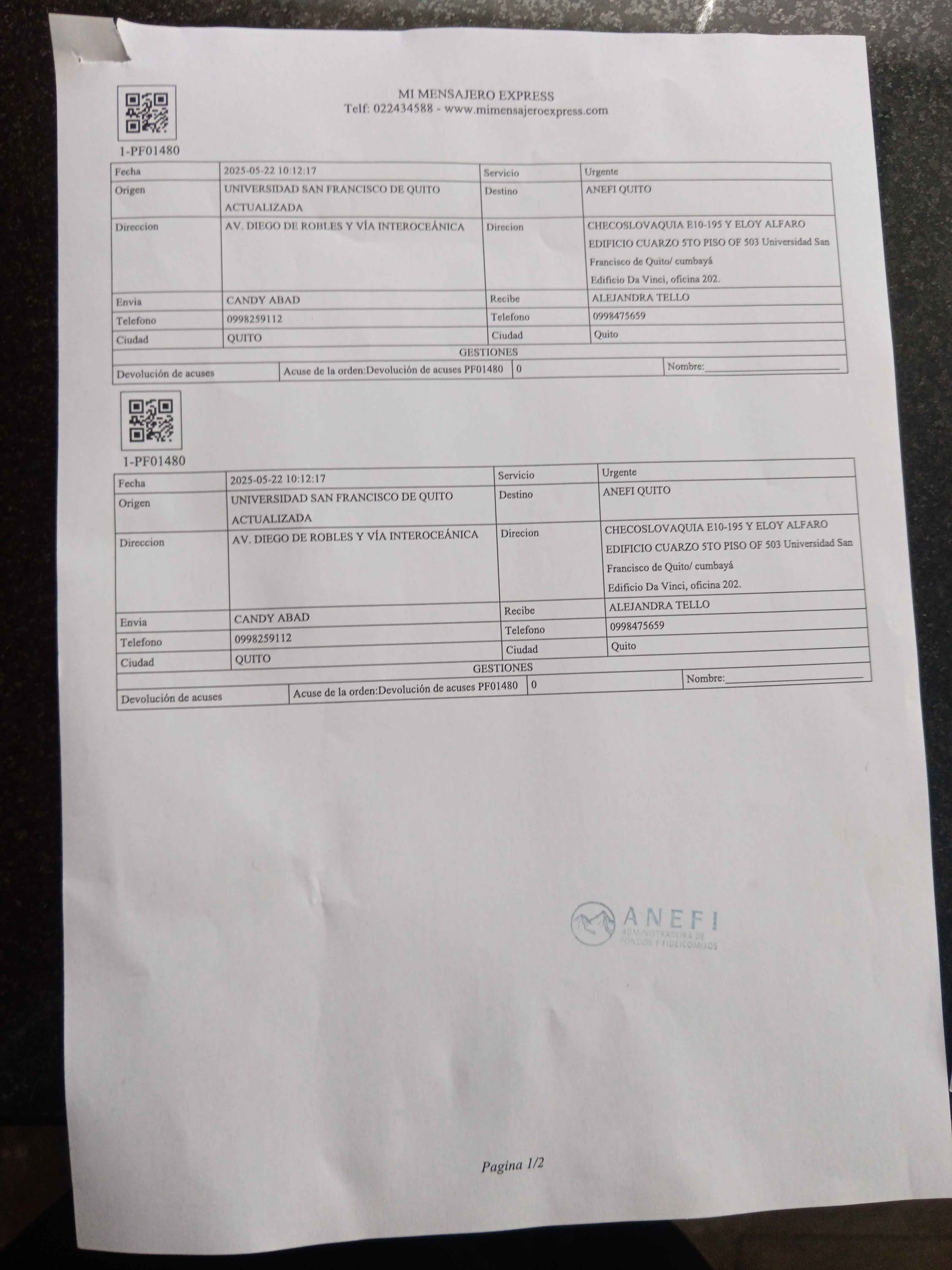 MI MENSAJERO EXPRESS
Telf: 022434588 - www.mimensajeroexpress.com

1-PF01480

| Fecha | 2025-05-22 10:12:17 | Servicio | Urgente |
|---|---|---|---|
| Origen | UNIVERSIDAD SAN FRANCISCO DE QUITO ACTUALIZADA | Destino | ANEFI QUITO |
| Direccion | AV. DIEGO DE ROBLES Y VÍA INTEROCEÁNICA | Direcion | CHECOSLOVAQUIA E10-195 Y ELOY ALFARO EDIFICIO CUARZO 5TO PISO OF 503 Universidad San Francisco de Quito/ cumbayá Edificio Da Vinci, oficina 202. |
| Envia | CANDY ABAD | Recibe | ALEJANDRA TELLO |
| Telefono | 0998259112 | Telefono | 0998475659 |
| Ciudad | QUITO | Ciudad | Quito |

GESTIONES

| Devolución de acuses | Acuse de la orden:Devolución de acuses PF01480 | 0 | Nombre:________________ |
|---|---|---|---|

1-PF01480

| Fecha | 2025-05-22 10:12:17 | Servicio | Urgente |
|---|---|---|---|
| Origen | UNIVERSIDAD SAN FRANCISCO DE QUITO ACTUALIZADA | Destino | ANEFI QUITO |
| Direccion | AV. DIEGO DE ROBLES Y VÍA INTEROCEÁNICA | Direcion | CHECOSLOVAQUIA E10-195 Y ELOY ALFARO EDIFICIO CUARZO 5TO PISO OF 503 Universidad San Francisco de Quito/ cumbayá Edificio Da Vinci, oficina 202. |
| Envia | CANDY ABAD | Recibe | ALEJANDRA TELLO |
| Telefono | 0998259112 | Telefono | 0998475659 |
| Ciudad | QUITO | Ciudad | Quito |

GESTIONES

| Devolución de acuses | Acuse de la orden:Devolución de acuses PF01480 | 0 | Nombre:________________ |
|---|---|---|---|

ANEFI
ADMINISTRADORA DE FONDOS Y FIDEICOMISOS

Pagina 1/2